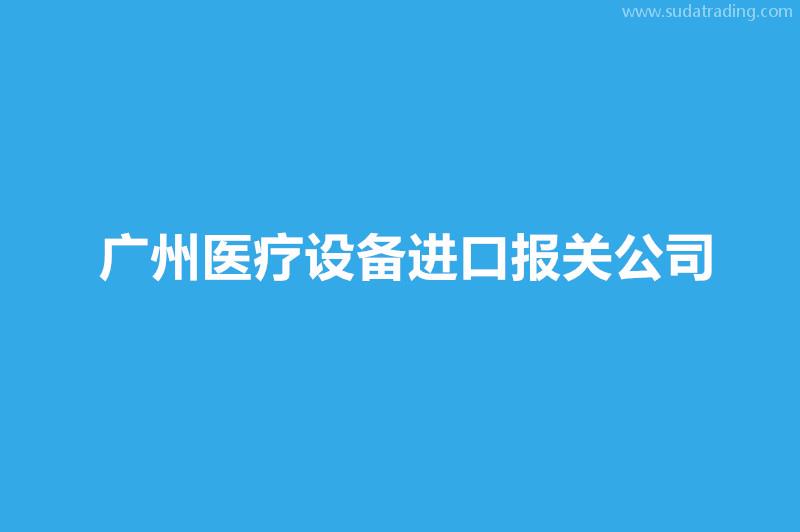 www.sudatrading.com

广州医疗设备进口报关公司